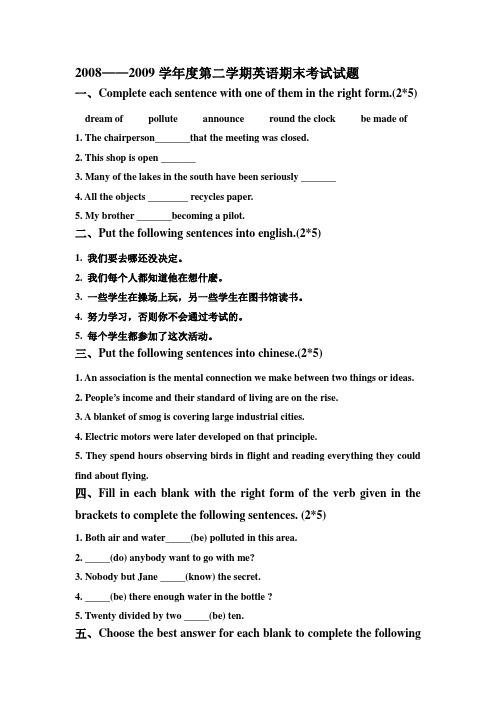 2008——2009 学年度第二学期英语期末考试试题

一、Complete each sentence with one of them in the right form.(2*5)

dream of    pollute    announce    round the clock    be made of

1. The chairperson_______that the meeting was closed.

2. This shop is open _______

3. Many of the lakes in the south have been seriously _______

4. All the objects ________ recycles paper.

5. My brother _______becoming a pilot.

二、Put the following sentences into english.(2*5)

1. 我们要去哪还没决定。

2. 我们每个人都知道他在想什麽。

3. 一些学生在操场上玩，另一些学生在图书馆读书。

4. 努力学习，否则你不会通过考试的。

5. 每个学生都参加了这次活动。

三、Put the following sentences into chinese.(2*5)

1. An association is the mental connection we make between two things or ideas.

2. People's income and their standard of living are on the rise.

3. A blanket of smog is covering large industrial cities.

4. Electric motors were later developed on that principle.

5. They spend hours observing birds in flight and reading everything they could find about flying.

四、Fill in each blank with the right form of the verb given in the brackets to complete the following sentences. (2*5)

1. Both air and water_____(be) polluted in this area.

2. _____(do) anybody want to go with me?

3. Nobody but Jane _____(know) the secret.

4. _____(be) there enough water in the bottle ?

5. Twenty divided by two _____(be) ten.

五、Choose the best answer for each blank to complete the following